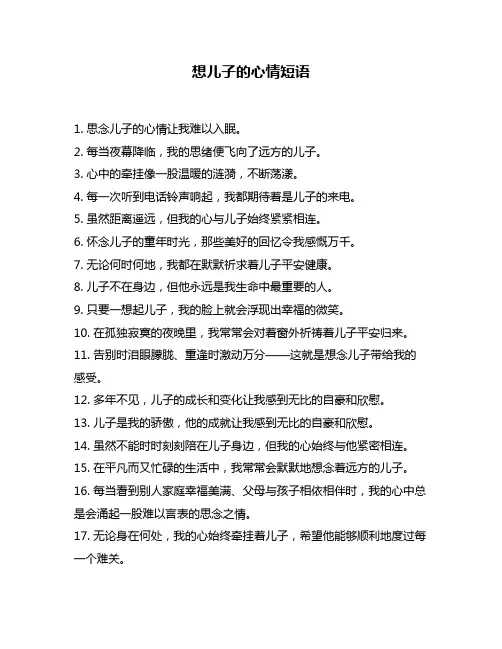 想儿子的心情短语

1. 思念儿子的心情让我难以入眠。

2. 每当夜幕降临，我的思绪便飞向了远方的儿子。

3. 心中的牵挂像一股温暖的涟漪，不断荡漾。

4. 每一次听到电话铃声响起，我都期待着是儿子的来电。

5. 虽然距离遥远，但我的心与儿子始终紧紧相连。

6. 怀念儿子的童年时光，那些美好的回忆令我感慨万千。

7. 无论何时何地，我都在默默祈求着儿子平安健康。

8. 儿子不在身边，但他永远是我生命中最重要的人。

9. 只要一想起儿子，我的脸上就会浮现出幸福的微笑。

10. 在孤独寂寞的夜晚里，我常常会对着窗外祈祷着儿子平安归来。

11. 告别时泪眼朦胧、重逢时激动万分——这就是想念儿子带给我的感受。

12. 多年不见，儿子的成长和变化让我感到无比的自豪和欣慰。

13. 儿子是我的骄傲，他的成就让我感到无比的自豪和欣慰。

14. 虽然不能时时刻刻陪在儿子身边，但我的心始终与他紧密相连。

15. 在平凡而又忙碌的生活中，我常常会默默地想念着远方的儿子。

16. 每当看到别人家庭幸福美满、父母与孩子相依相伴时，我的心中总是会涌起一股难以言表的思念之情。

17. 无论身在何处，我的心始终牵挂着儿子，希望他能够顺利地度过每一个难关。